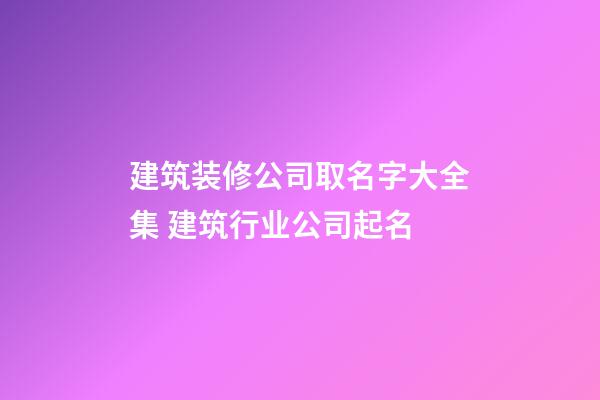 建筑装修公司取名字大全集 建筑行业公司起名